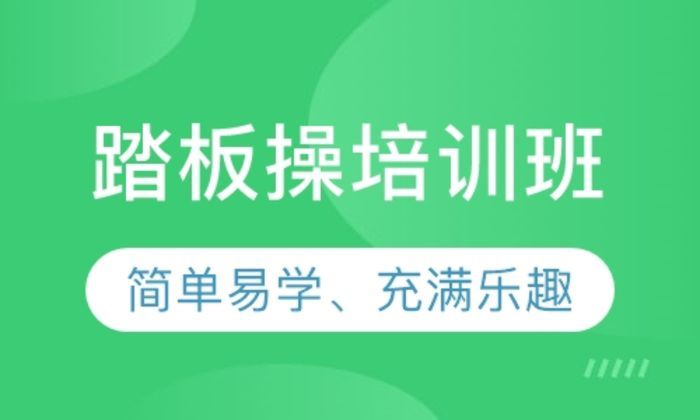 踏板操培训班

简单易学、充满乐趣